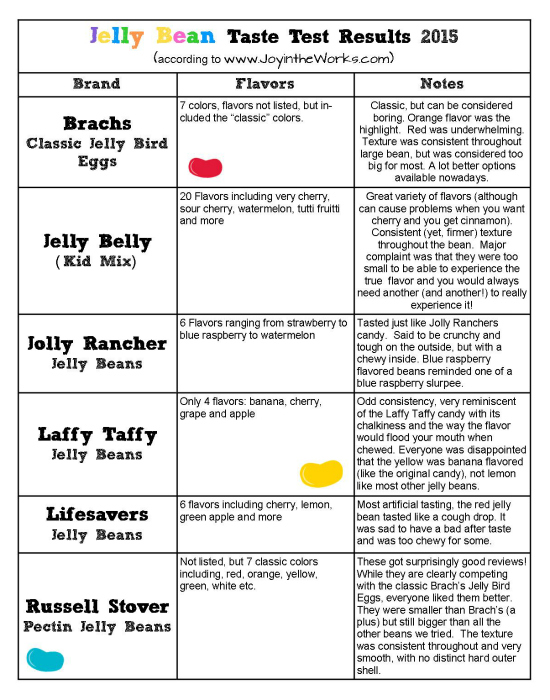 Jelly Bean Taste Test Results 2015

(according to www.JoyintheWorks.com)

| Brand | Flavors | Notes |
|---|---|---|
| Brachs Classic Jelly Bird Eggs | 7 colors, flavors not listed, but included the "classic" colors. | Classic, but can be considered boring. Orange flavor was the highlight. Red was underwhelming. Texture was consistent throughout large bean, but was considered too big for most. A lot better options available nowadays. |
| Jelly Belly (Kid Mix) | 20 Flavors including very cherry, sour cherry, watermelon, tutti fruitti and more | Great variety of flavors (although can cause problems when you want cherry and you get cinnamon). Consistent (yet, firmer) texture throughout the bean. Major complaint was that they were too small to be able to experience the true flavor and you would always need another (and another!) to really experience it! |
| Jolly Rancher Jelly Beans | 6 Flavors ranging from strawberry to blue raspberry to watermelon | Tasted just like Jolly Ranchers candy. Said to be crunchy and tough on the outside, but with a chewy inside. Blue raspberry flavored beans reminded one of a blue raspberry slurpee. |
| Laffy Taffy Jelly Beans | Only 4 flavors: banana, cherry, grape and apple | Odd consistency, very reminiscent of the Laffy Taffy candy with its chalkiness and the way the flavor would flood your mouth when chewed. Everyone was disappointed that the yellow was banana flavored (like the original candy), not lemon like most other jelly beans. |
| Lifesavers Jelly Beans | 6 flavors including cherry, lemon, green apple and more | Most artificial tasting, the red jelly bean tasted like a cough drop. It was sad to have a bad after taste and was too chewy for some. |
| Russell Stover Pectin Jelly Beans | Not listed, but 7 classic colors including, red, orange, yellow, green, white etc. | These got surprisingly good reviews! While they are clearly competing with the classic Brach's Jelly Bird Eggs, everyone liked them better. They were smaller than Brach's (a plus) but still bigger than all the other beans we tried. The texture was consistent throughout and very smooth, with no distinct hard outer shell. |